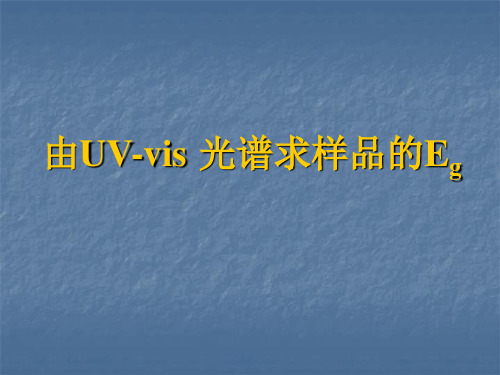 由UV-vis 光谱求样品的$E_g$